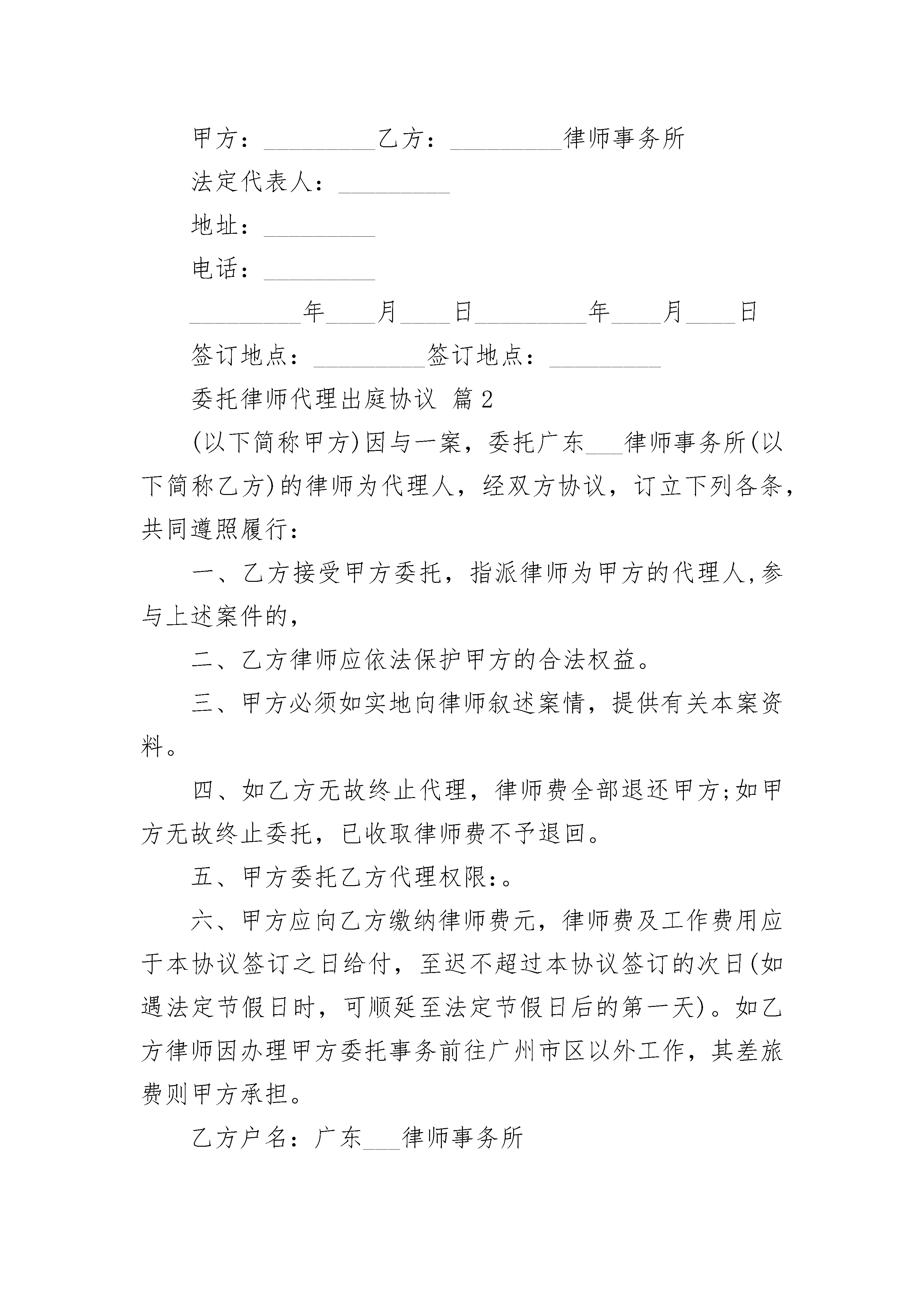 甲方：_________乙方：_________律师事务所

法定代表人：_________

地址：_________

电话：_________

_________年____月____日_________年____月____日

签订地点：_________签订地点：_________

委托律师代理出庭协议 篇2

(以下简称甲方)因与一案，委托广东___律师事务所(以下简称乙方)的律师为代理人，经双方协议，订立下列各条，共同遵照履行：

一、乙方接受甲方委托，指派律师为甲方的代理人,参与上述案件的,

二、乙方律师应依法保护甲方的合法权益。

三、甲方必须如实地向律师叙述案情，提供有关本案资料。

四、如乙方无故终止代理，律师费全部退还甲方;如甲方无故终止委托，已收取律师费不予退回。

五、甲方委托乙方代理权限:。

六、甲方应向乙方缴纳律师费元，律师费及工作费用应于本协议签订之日给付，至迟不超过本协议签订的次日(如遇法定节假日时，可顺延至法定节假日后的第一天)。如乙方律师因办理甲方委托事务前往广州市区以外工作，其差旅费则甲方承担。

乙方户名：广东___律师事务所